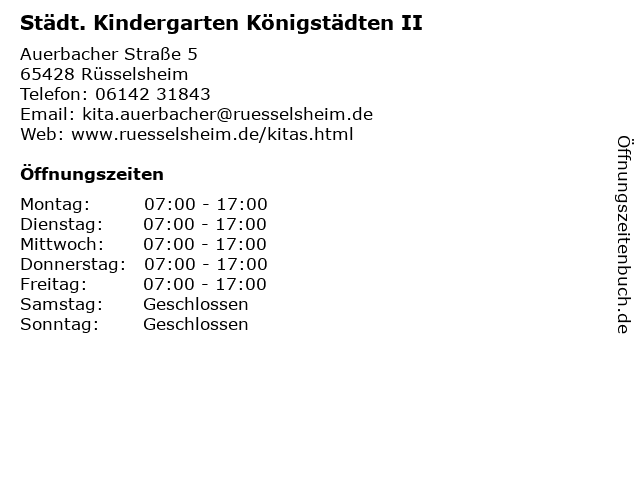 Städt. Kindergarten Königstädten II

Auerbacher Straße 5
65428 Rüsselsheim
Telefon: 06142 31843
Email: kita.auerbacher@ruesselsheim.de
Web: www.ruesselsheim.de/kitas.html

Öffnungszeiten

Montag: 07:00 - 17:00
Dienstag: 07:00 - 17:00
Mittwoch: 07:00 - 17:00
Donnerstag: 07:00 - 17:00
Freitag: 07:00 - 17:00
Samstag: Geschlossen
Sonntag: Geschlossen

Öffnungszeitenbuch.de